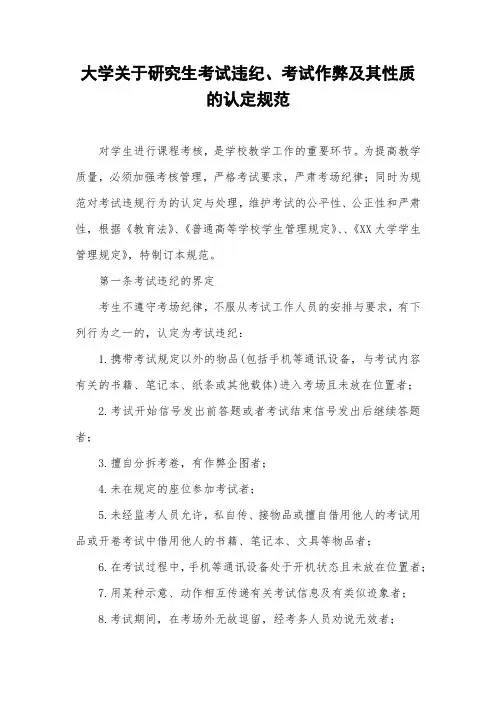 大学关于研究生考试违纪、考试作弊及其性质的认定规范

对学生进行课程考核，是学校教学工作的重要环节。为提高教学质量，必须加强考核管理，严格考试要求，严肃考场纪律；同时为规范对考试违规行为的认定与处理，维护考试的公平性、公正性和严肃性，根据《教育法》、《普通高等学校学生管理规定》、、《XX大学学生管理规定》，特制订本规范。

第一条考试违纪的界定

考生不遵守考场纪律，不服从考试工作人员的安排与要求，有下列行为之一的，认定为考试违纪：

1.携带考试规定以外的物品(包括手机等通讯设备，与考试内容有关的书籍、笔记本、纸条或其他载体)进入考场且未放在位置者；

2.考试开始信号发出前答题或者考试结束信号发出后继续答题者；

3.擅自分拆考卷，有作弊企图者；

4.未在规定的座位参加考试者；

5.未经监考人员允许，私自传、接物品或擅自借用他人的考试用品或开卷考试中借用他人的书籍、笔记本、文具等物品者；

6.在考试过程中，手机等通讯设备处于开机状态且未放在位置者；

7.用某种示意、动作相互传递有关考试信息及有类似迹象者；

8.考试期间，在考场外无故逗留，经考务人员劝说无效者；